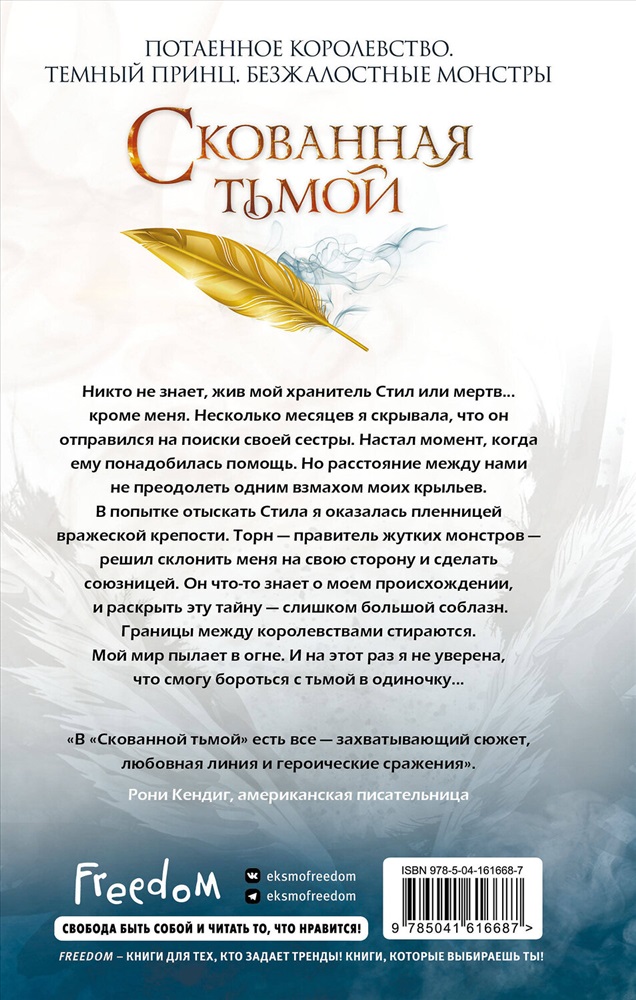 ПОТАЕННОЕ КОРОЛЕВСТВО.
ТЕМНЫЙ ПРИНЦ. БЕЗЖАЛОСТНЫЕ МОНСТРЫ

СКОВАННАЯ ТЬМОЙ

Никто не знает, жив мой хранитель Стил или мертв... кроме меня. Несколько месяцев я скрывала, что он отправился на поиски своей сестры. Настал момент, когда ему понадобилась помощь. Но расстояние между нами не преодолеть одним взмахом моих крыльев.
В попытке отыскать Стила я оказалась пленницей вражеской крепости. Торн — правитель жутких монстров — решил склонить меня на свою сторону и сделать союзницей. Он что-то знает о моем происхождении, и раскрыть эту тайну — слишком большой соблазн.
Границы между королевствами стираются.
Мой мир пылает в огне. И на этот раз я не уверена, что смогу бороться с тьмой в одиночку...

«В «Скованной тьмой» есть все — захватывающий сюжет, любовная линия и героические сражения».
Рони Кендиг, американская писательница

Freedom
eksmofreedom
eksmofreedom
СВОБОДА БЫТЬ СОБОЙ И ЧИТАТЬ ТО, ЧТО НРАВИТСЯ!

ISBN 978-5-04-161668-7
9 785041 616687 >

FREEDOM – КНИГИ ДЛЯ ТЕХ, КТО ЗАДАЕТ ТРЕНДЫ! КНИГИ, КОТОРЫЕ ВЫБИРАЕШЬ ТЫ!